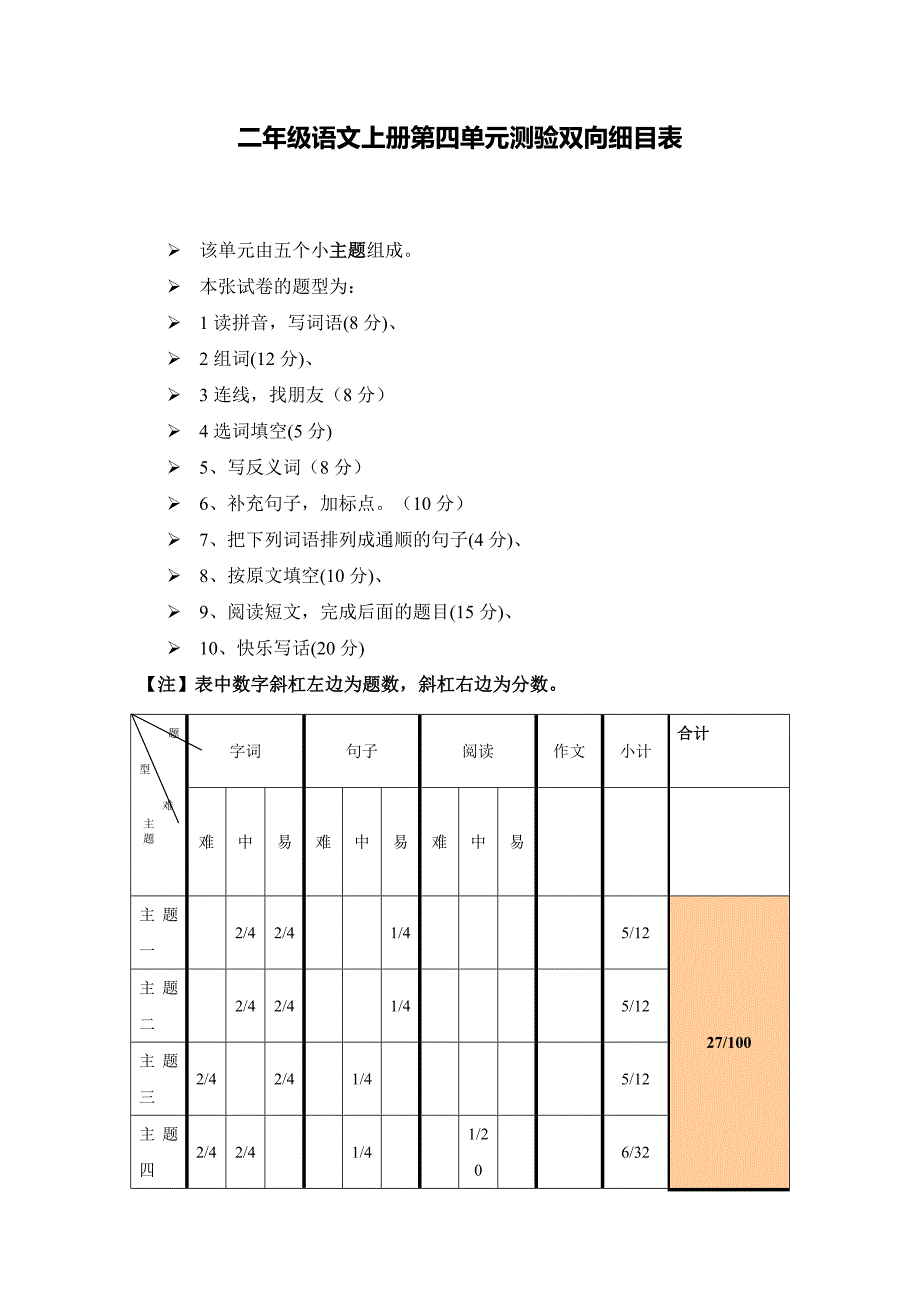 二年级语文上册第四单元测验双向细目表

➢ 该单元由五个小主题组成。
➢ 本张试卷的题型为：
➢ 1 读拼音，写词语(8 分)、
➢ 2 组词(12 分)、
➢ 3 连线，找朋友（8 分）
➢ 4 选词填空(5 分)
➢ 5、写反义词（8 分）
➢ 6、补充句子，加标点。（10 分）
➢ 7、把下列词语排列成通顺的句子(4 分)、
➢ 8、按原文填空(10 分)、
➢ 9、阅读短文，完成后面的题目(15 分)、
➢ 10、快乐写话(20 分)

【注】表中数字斜杠左边为题数，斜杠右边为分数。

| 题型 难 主题 | 字词 | | | 句子 | | | 阅读 | | | 作文 | 小计 | 合计 |
|---|---|---|---|---|---|---|---|---|---|---|---|---|
| | 难 | 中 | 易 | 难 | 中 | 易 | 难 | 中 | 易 | | | |
| 主题一 | | 2/4 | 2/4 | | | 1/4 | | | | | 5/12 | 27/100 |
| 主题二 | | 2/4 | 2/4 | | | 1/4 | | | | | 5/12 | |
| 主题三 | 2/4 | | 2/4 | | 1/4 | | | | | | 5/12 | |
| 主题四 | 2/4 | 2/4 | | | 1/4 | | | 1/20 | | | 6/32 | |